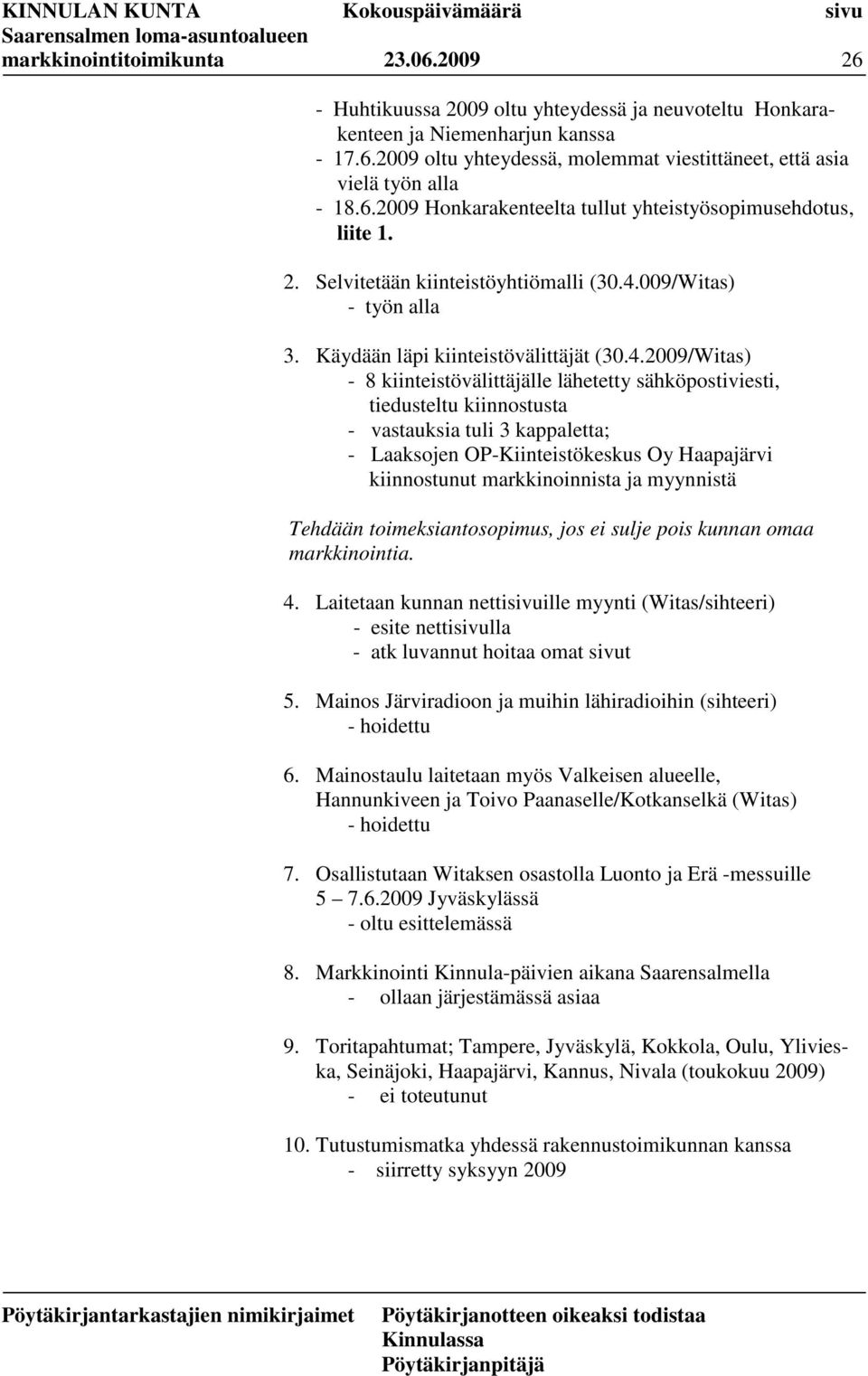 KINNULAN KUNTA Kokouspäivämäärä sivu
Saarensalmen loma-asuntoalueen markkinointitoimikunta 23.06.2009 26

- Huhtikuussa 2009 oltu yhteydessä ja neuvoteltu Honkarakenteen ja Niemenharjun kanssa
- 17.6.2009 oltu yhteydessä, molemmat viestittäneet, että asia vielä työn alla
- 18.6.2009 Honkarakenteelta tullut yhteistyösopimusehdotus, liite 1.

2. Selvitetään kiinteistöyhtiömalli (30.4.009/Witas)
- työn alla

3. Käydään läpi kiinteistövälittäjät (30.4.2009/Witas)
- 8 kiinteistövälittäjälle lähetetty sähköpostiviesti, tiedusteltu kiinnostusta
- vastauksia tuli 3 kappaletta;
- Laaksojen OP-Kiinteistökeskus Oy Haapajärvi kiinnostunut markkinoinnista ja myynnistä

Tehdään toimeksiantosopimus, jos ei sulje pois kunnan omaa markkinointia.

4. Laitetaan kunnan nettisivuille myynti (Witas/sihteeri)
- esite nettisivulla
- atk luvannut hoitaa omat sivut

5. Mainos Järviradioon ja muihin lähiradioihin (sihteeri)
- hoidettu

6. Mainostaulu laitetaan myös Valkeisen alueelle, Hannunkiveen ja Toivo Paanaselle/Kotkanselkä (Witas)
- hoidettu

7. Osallistutaan Witaksen osastolla Luonto ja Erä -messuille 5 7.6.2009 Jyväskylässä
- oltu esittelemässä

8. Markkinointi Kinnula-päivien aikana Saarensalmella
- ollaan järjestämässä asiaa

9. Toritapahtumat; Tampere, Jyväskylä, Kokkola, Oulu, Ylivieska, Seinäjoki, Haapajärvi, Kannus, Nivala (toukokuu 2009)
- ei toteutunut

10. Tutustumismatka yhdessä rakennustoimikunnan kanssa
- siirretty syksyyn 2009

Pöytäkirjantarkastajien nimikirjaimet Pöytäkirjanotteen oikeaksi todistaa Kinnulassa Pöytäkirjanpitäjä